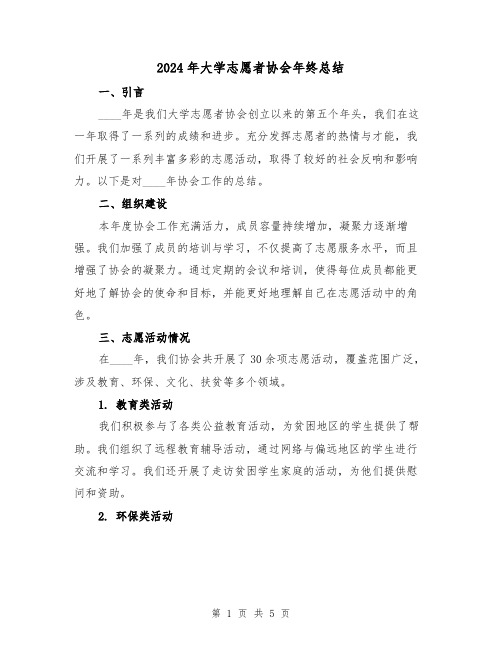 2024年大学志愿者协会年终总结

一、引言

____年是我们大学志愿者协会创立以来的第五个年头，我们在这一年取得了一系列的成绩和进步。充分发挥志愿者的热情与才能，我们开展了一系列丰富多彩的志愿活动，取得了较好的社会反响和影响力。以下是对____年协会工作的总结。

二、组织建设

本年度协会工作充满活力，成员容量持续增加，凝聚力逐渐增强。我们加强了成员的培训与学习，不仅提高了志愿服务水平，而且增强了协会的凝聚力。通过定期的会议和培训，使得每位成员都能更好地了解协会的使命和目标，并能更好地理解自己在志愿活动中的角色。

三、志愿活动情况

在____年，我们协会共开展了30余项志愿活动，覆盖范围广泛，涉及教育、环保、文化、扶贫等多个领域。

1. 教育类活动

我们积极参与了各类公益教育活动，为贫困地区的学生提供了帮助。我们组织了远程教育辅导活动，通过网络与偏远地区的学生进行交流和学习。我们还开展了走访贫困学生家庭的活动，为他们提供慰问和资助。

2. 环保类活动

第 1 页 共 5 页